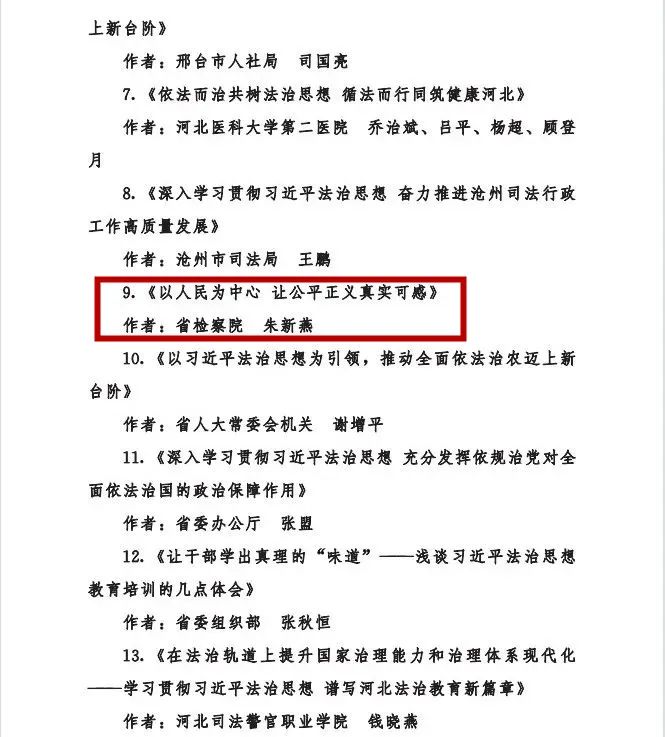 上新台阶》

作者：邢台市人社局　司国亮

7.《依法而治共树法治思想 循法而行同筑健康河北》

作者：河北医科大学第二医院　乔治斌、吕平、杨超、顾登月

8.《深入学习贯彻习近平法治思想 奋力推进沧州司法行政工作高质量发展》

作者：沧州市司法局　王鹏

9.《以人民为中心 让公平正义真实可感》

作者：省检察院　朱新燕

10.《以习近平法治思想为引领，推动全面依法治农迈上新台阶》

作者：省人大常委会机关　谢增平

11.《深入学习贯彻习近平法治思想 充分发挥依规治党对全面依法治国的政治保障作用》

作者：省委办公厅　张盟

12.《让干部学出真理的"味道"——浅谈习近平法治思想教育培训的几点体会》

作者：省委组织部　张秋恒

13.《在法治轨道上提升国家治理能力和治理体系现代化——学习贯彻习近平法治思想 谱写河北法治教育新篇章》

作者：河北司法警官职业学院　钱晓燕